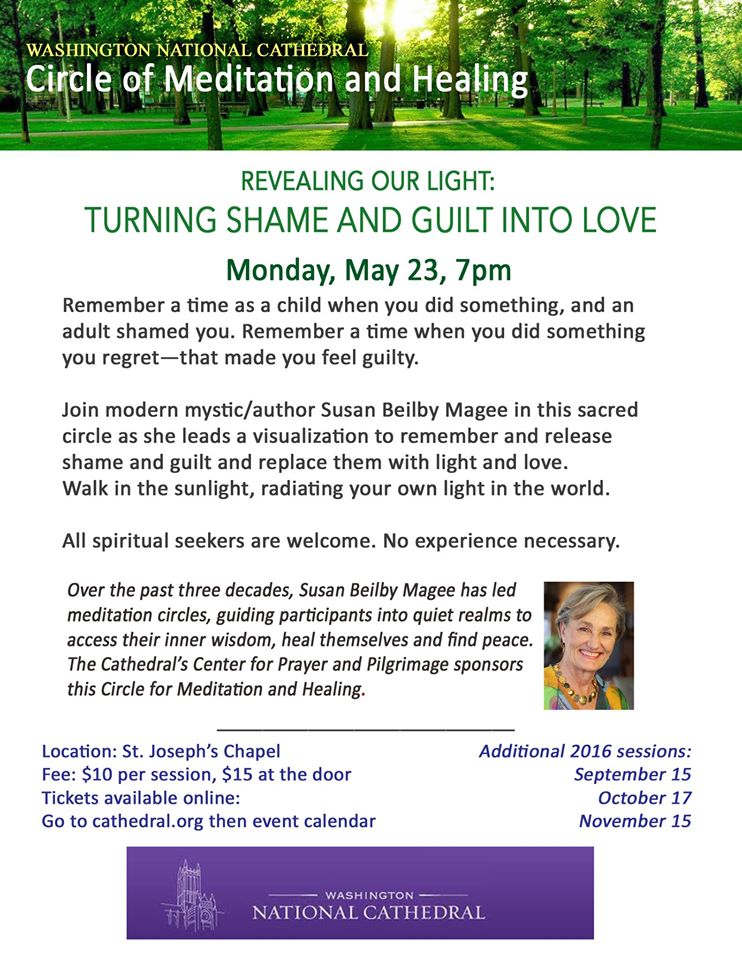 WASHINGTON NATIONAL CATHEDRAL
Circle of Meditation and Healing

REVEALING OUR LIGHT:
TURNING SHAME AND GUILT INTO LOVE

Monday, May 23, 7pm

Remember a time as a child when you did something, and an adult shamed you. Remember a time when you did something you regret—that made you feel guilty.

Join modern mystic/author Susan Beilby Magee in this sacred circle as she leads a visualization to remember and release shame and guilt and replace them with light and love.
Walk in the sunlight, radiating your own light in the world.

All spiritual seekers are welcome. No experience necessary.

Over the past three decades, Susan Beilby Magee has led meditation circles, guiding participants into quiet realms to access their inner wisdom, heal themselves and find peace. The Cathedral's Center for Prayer and Pilgrimage sponsors this Circle for Meditation and Healing.

Location: St. Joseph's Chapel
Fee: $10 per session, $15 at the door
Tickets available online:
Go to cathedral.org then event calendar

Additional 2016 sessions:
September 15
October 17
November 15

WASHINGTON
NATIONAL CATHEDRAL